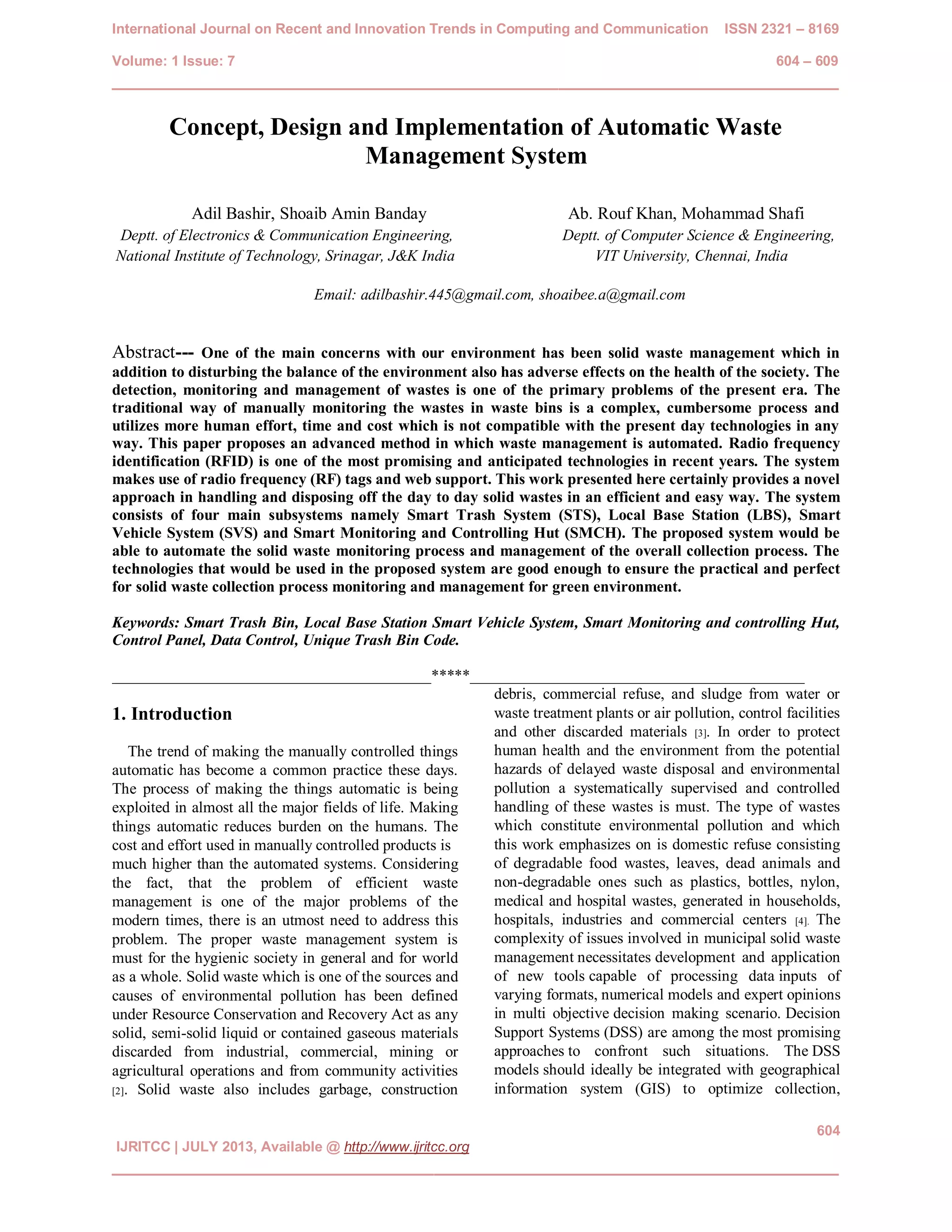 International Journal on Recent and Innovation Trends in Computing and Communication ISSN 2321 – 8169

Volume: 1 Issue: 7 604 – 609

Concept, Design and Implementation of Automatic Waste Management System

Adil Bashir, Shoaib Amin Banday
Deptt. of Electronics & Communication Engineering,
National Institute of Technology, Srinagar, J&K India

Ab. Rouf Khan, Mohammad Shafi
Deptt. of Computer Science & Engineering,
VIT University, Chennai, India

Email: adilbashir.445@gmail.com, shoaibee.a@gmail.com

Abstract--- One of the main concerns with our environment has been solid waste management which in addition to disturbing the balance of the environment also has adverse effects on the health of the society. The detection, monitoring and management of wastes is one of the primary problems of the present era. The traditional way of manually monitoring the wastes in waste bins is a complex, cumbersome process and utilizes more human effort, time and cost which is not compatible with the present day technologies in any way. This paper proposes an advanced method in which waste management is automated. Radio frequency identification (RFID) is one of the most promising and anticipated technologies in recent years. The system makes use of radio frequency (RF) tags and web support. This work presented here certainly provides a novel approach in handling and disposing off the day to day solid wastes in an efficient and easy way. The system consists of four main subsystems namely Smart Trash System (STS), Local Base Station (LBS), Smart Vehicle System (SVS) and Smart Monitoring and Controlling Hut (SMCH). The proposed system would be able to automate the solid waste monitoring process and management of the overall collection process. The technologies that would be used in the proposed system are good enough to ensure the practical and perfect for solid waste collection process monitoring and management for green environment.

Keywords: Smart Trash Bin, Local Base Station Smart Vehicle System, Smart Monitoring and controlling Hut, Control Panel, Data Control, Unique Trash Bin Code.

*****

1. Introduction

The trend of making the manually controlled things automatic has become a common practice these days. The process of making the things automatic is being exploited in almost all the major fields of life. Making things automatic reduces burden on the humans. The cost and effort used in manually controlled products is much higher than the automated systems. Considering the fact, that the problem of efficient waste management is one of the major problems of the modern times, there is an utmost need to address this problem. The proper waste management system is must for the hygienic society in general and for world as a whole. Solid waste which is one of the sources and causes of environmental pollution has been defined under Resource Conservation and Recovery Act as any solid, semi-solid liquid or contained gaseous materials discarded from industrial, commercial, mining or agricultural operations and from community activities [2]. Solid waste also includes garbage, construction debris, commercial refuse, and sludge from water or waste treatment plants or air pollution, control facilities and other discarded materials [3]. In order to protect human health and the environment from the potential hazards of delayed waste disposal and environmental pollution a systematically supervised and controlled handling of these wastes is must. The type of wastes which constitute environmental pollution and which this work emphasizes on is domestic refuse consisting of degradable food wastes, leaves, dead animals and non-degradable ones such as plastics, bottles, nylon, medical and hospital wastes, generated in households, hospitals, industries and commercial centers [4]. The complexity of issues involved in municipal solid waste management necessitates development and application of new tools capable of processing data inputs of varying formats, numerical models and expert opinions in multi objective decision making scenario. Decision Support Systems (DSS) are among the most promising approaches to confront such situations. The DSS models should ideally be integrated with geographical information system (GIS) to optimize collection,

604

IJRITCC | JULY 2013, Available @ http://www.ijritcc.org